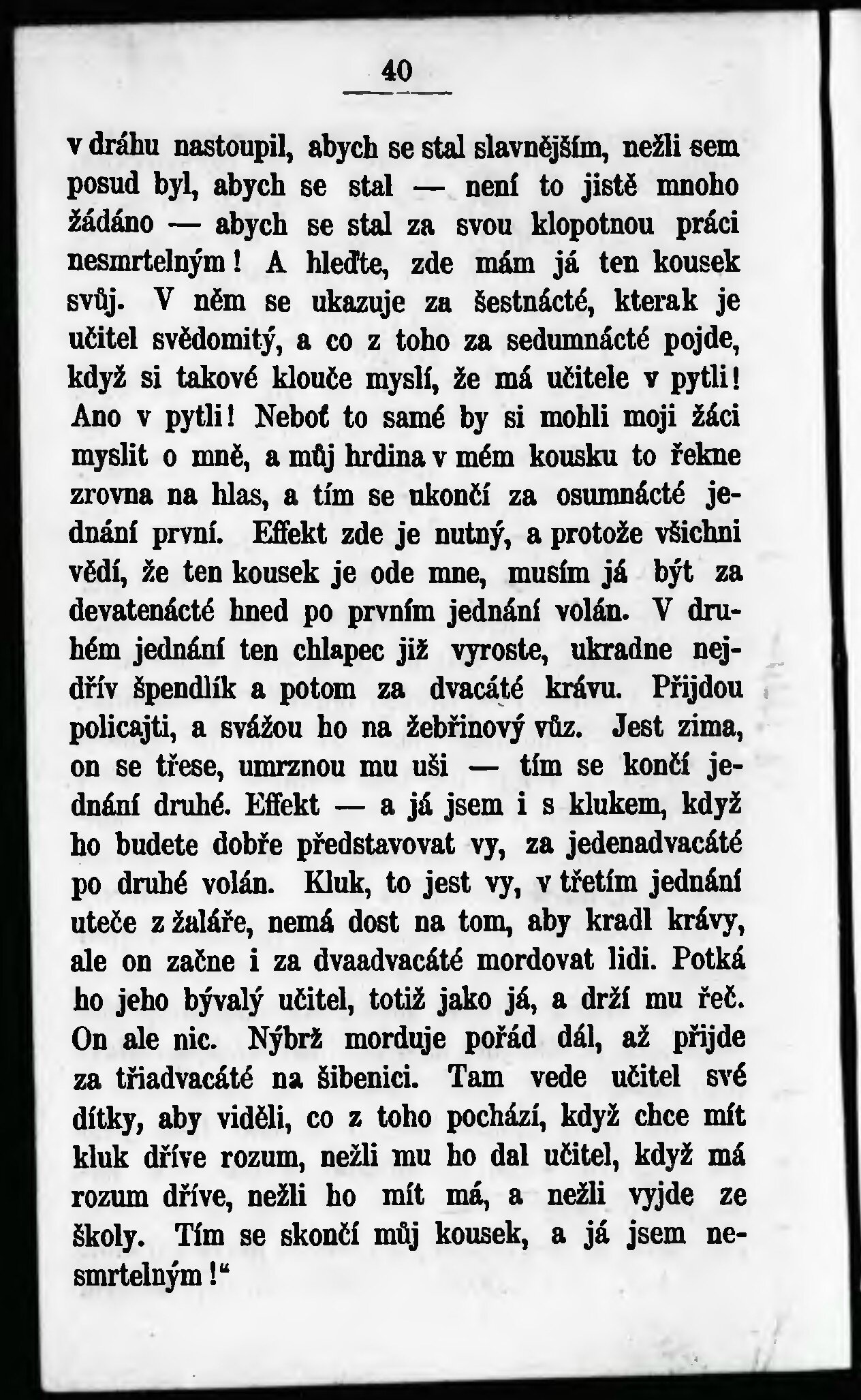 40

v dráhu nastoupil, abych se stal slavnějším, nežli sem posud byl, abych se stal — není to jistě mnoho žádáno — abych se stal za svou klopotnou práci nesmrtelným! A hleďte, zde mám já ten kousek svůj. V něm se ukazuje za šestnácté, kterak je učitel svědomitý, a co z toho za sedumnácté pojde, když si takové klouče myslí, že má učitele v pytli! Ano v pytli! Neboť to samé by si mohli moji žáci myslit o mně, a můj hrdina v mém kousku to řekne zrovna na hlas, a tím se ukončí za osumnácté jednání první. Effekt zde je nutný, a protože všichni vědí, že ten kousek je ode mne, musím já být za devatenácté hned po prvním jednání volán. V druhém jednání ten chlapec již vyroste, ukradne nejdřív špendlík a potom za dvacáté krávu. Přijdou policajti, a svážou ho na žebřinový vůz. Jest zima, on se třese, umrznou mu uši — tím se končí jednání druhé. Effekt — a já jsem i s klukem, když ho budete dobře představovat vy, za jedenadvacáté po druhé volán. Kluk, to jest vy, v třetím jednání uteče z žaláře, nemá dost na tom, aby kradl krávy, ale on začne i za dvaadvacáté mordovat lidi. Potká ho jeho bývalý učitel, totiž jako já, a drží mu řeč. On ale nic. Nýbrž morduje pořád dál, až přijde za třiadvacáté na šibenici. Tam vede učitel své dítky, aby viděli, co z toho pochází, když chce mít kluk dříve rozum, nežli mu ho dal učitel, když má rozum dříve, nežli ho mít má, a nežli vyjde ze školy. Tím se skončí můj kousek, a já jsem nesmrtelným!“